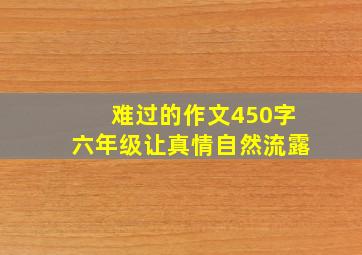 难过的作文450字
六年级让真情自然流露